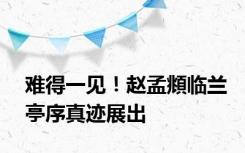 难得一见！赵孟頫临兰亭序真迹展出